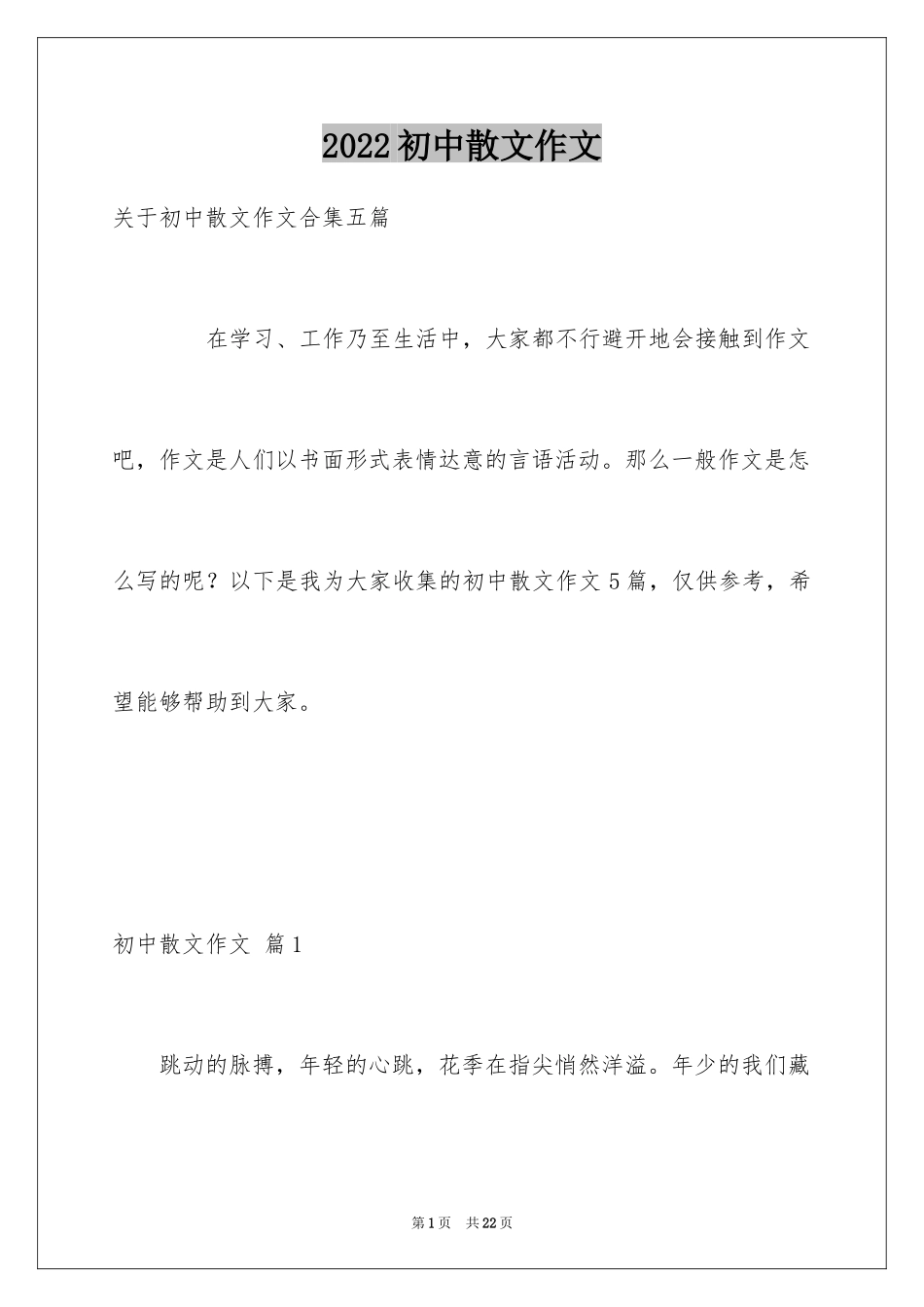 2022初中散文作文

关于初中散文作文合集五篇

在学习、工作乃至生活中，大家都不行避开地会接触到作文吧，作文是人们以书面形式表情达意的言语活动。那么一般作文是怎么写的呢？以下是我为大家收集的初中散文作文5篇，仅供参考，希望能够帮助到大家。

初中散文作文 篇1

跳动的脉搏，年轻的心跳，花季在指尖悄然洋溢。年少的我们藏

第1页 共22页